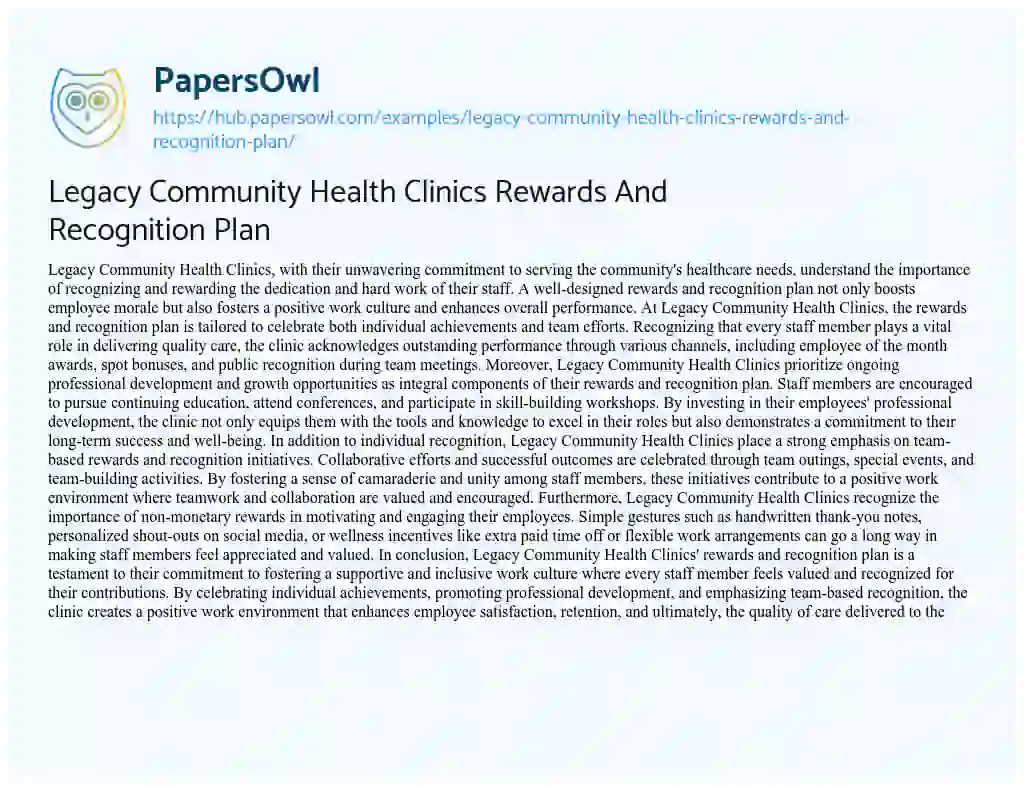 PapersOwl
https://hub.papersowl.com/examples/legacy-community-health-clinics-rewards-and-recognition-plan/

Legacy Community Health Clinics Rewards And Recognition Plan

Legacy Community Health Clinics, with their unwavering commitment to serving the community's healthcare needs, understand the importance of recognizing and rewarding the dedication and hard work of their staff. A well-designed rewards and recognition plan not only boosts employee morale but also fosters a positive work culture and enhances overall performance. At Legacy Community Health Clinics, the rewards and recognition plan is tailored to celebrate both individual achievements and team efforts. Recognizing that every staff member plays a vital role in delivering quality care, the clinic acknowledges outstanding performance through various channels, including employee of the month awards, spot bonuses, and public recognition during team meetings. Moreover, Legacy Community Health Clinics prioritize ongoing professional development and growth opportunities as integral components of their rewards and recognition plan. Staff members are encouraged to pursue continuing education, attend conferences, and participate in skill-building workshops. By investing in their employees' professional development, the clinic not only equips them with the tools and knowledge to excel in their roles but also demonstrates a commitment to their long-term success and well-being. In addition to individual recognition, Legacy Community Health Clinics place a strong emphasis on team-based rewards and recognition initiatives. Collaborative efforts and successful outcomes are celebrated through team outings, special events, and team-building activities. By fostering a sense of camaraderie and unity among staff members, these initiatives contribute to a positive work environment where teamwork and collaboration are valued and encouraged. Furthermore, Legacy Community Health Clinics recognize the importance of non-monetary rewards in motivating and engaging their employees. Simple gestures such as handwritten thank-you notes, personalized shout-outs on social media, or wellness incentives like extra paid time off or flexible work arrangements can go a long way in making staff members feel appreciated and valued. In conclusion, Legacy Community Health Clinics' rewards and recognition plan is a testament to their commitment to fostering a supportive and inclusive work culture where every staff member feels valued and recognized for their contributions. By celebrating individual achievements, promoting professional development, and emphasizing team-based recognition, the clinic creates a positive work environment that enhances employee satisfaction, retention, and ultimately, the quality of care delivered to the